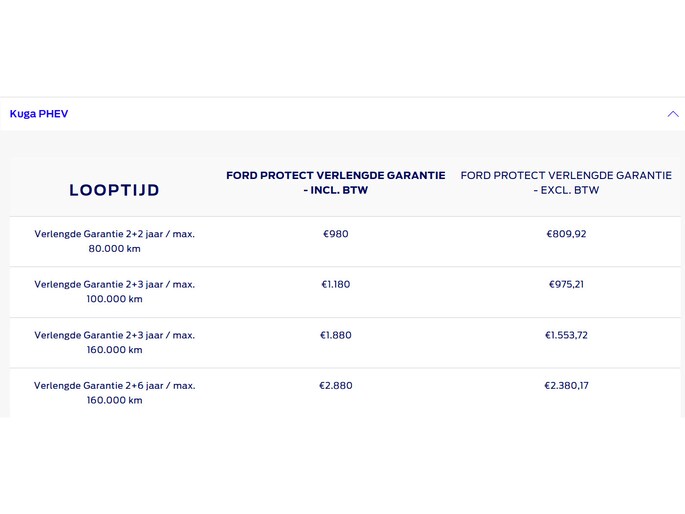 Kuga PHEV

| LOOPTIJD | FORD PROTECT VERLENGDE GARANTIE - INCL. BTW | FORD PROTECT VERLENGDE GARANTIE - EXCL. BTW |
|---|---|---|
| Verlengde Garantie 2+2 jaar / max. 80.000 km | €980 | €809,92 |
| Verlengde Garantie 2+3 jaar / max. 100.000 km | €1.180 | €975,21 |
| Verlengde Garantie 2+3 jaar / max. 160.000 km | €1.880 | €1.553,72 |
| Verlengde Garantie 2+6 jaar / max. 160.000 km | €2.880 | €2.380,17 |